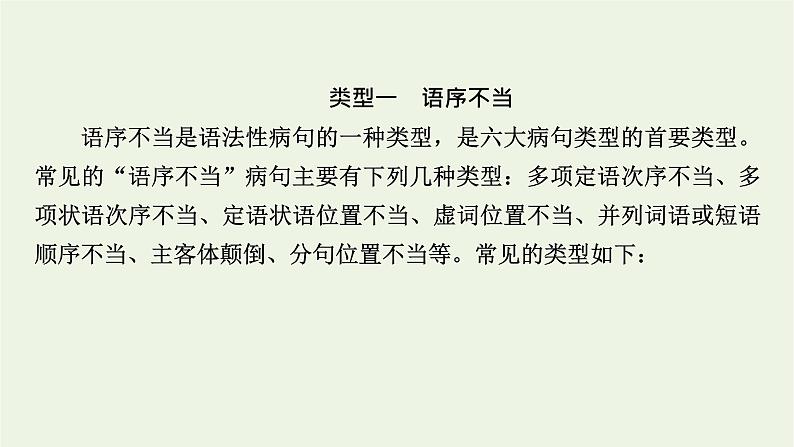 类型一　语序不当

语序不当是语法性病句的一种类型，是六大病句类型的首要类型。常见的“语序不当”病句主要有下列几种类型：多项定语次序不当、多项状语次序不当、定语状语位置不当、虚词位置不当、并列词语或短语顺序不当、主客体颠倒、分句位置不当等。常见的类型如下：